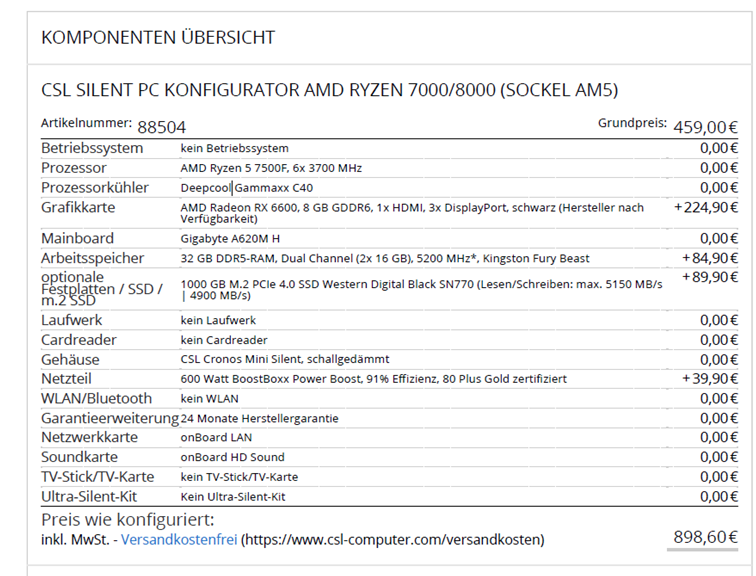 KOMPONENTEN ÜBERSICHT

CSL SILENT PC KONFIGURATOR AMD RYZEN 7000/8000 (SOCKEL AM5)

Artikelnummer: 88504 Grundpreis: 459,00€

| | | |
|---|---|---|
| Betriebssystem | kein Betriebssystem | 0,00€ |
| Prozessor | AMD Ryzen 5 7500F, 6x 3700 MHz | 0,00€ |
| Prozessorkühler | Deepcool Gammaxx C40 | 0,00€ |
| Grafikkarte | AMD Radeon RX 6600, 8 GB GDDR6, 1x HDMI, 3x DisplayPort, schwarz (Hersteller nach Verfügbarkeit) | +224,90€ |
| Mainboard | Gigabyte A620M H | 0,00€ |
| Arbeitsspeicher | 32 GB DDR5-RAM, Dual Channel (2x 16 GB), 5200 MHz*, Kingston Fury Beast | +84,90€ |
| optionale Festplatten / SSD / m.2 SSD | 1000 GB M.2 PCIe 4.0 SSD Western Digital Black SN770 (Lesen/Schreiben: max. 5150 MB/s \| 4900 MB/s) | +89,90€ |
| Laufwerk | kein Laufwerk | 0,00€ |
| Cardreader | kein Cardreader | 0,00€ |
| Gehäuse | CSL Cronos Mini Silent, schallgedämmt | 0,00€ |
| Netzteil | 600 Watt BoostBoxx Power Boost, 91% Effizienz, 80 Plus Gold zertifiziert | +39,90€ |
| WLAN/Bluetooth | kein WLAN | 0,00€ |
| Garantieerweiterung | 24 Monate Herstellergarantie | 0,00€ |
| Netzwerkkarte | onBoard LAN | 0,00€ |
| Soundkarte | onBoard HD Sound | 0,00€ |
| TV-Stick/TV-Karte | kein TV-Stick/TV-Karte | 0,00€ |
| Ultra-Silent-Kit | Kein Ultra-Silent-Kit | 0,00€ |

Preis wie konfiguriert:
inkl. MwSt. - Versandkostenfrei (https://www.csl-computer.com/versandkosten) 898,60€